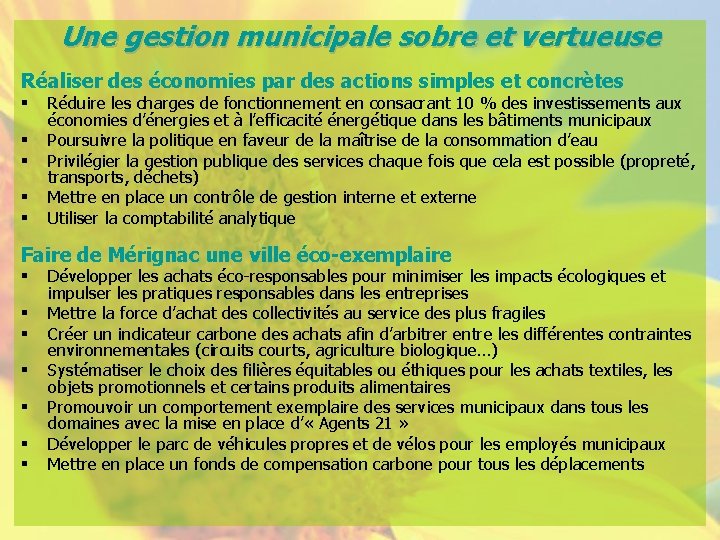 Une gestion municipale sobre et vertueuse

Réaliser des économies par des actions simples et concrètes

▪ Réduire les charges de fonctionnement en consacrant 10 % des investissements aux économies d'énergies et à l'efficacité énergétique dans les bâtiments municipaux
▪ Poursuivre la politique en faveur de la maîtrise de la consommation d'eau
▪ Privilégier la gestion publique des services chaque fois que cela est possible (propreté, transports, déchets)
▪ Mettre en place un contrôle de gestion interne et externe
▪ Utiliser la comptabilité analytique

Faire de Mérignac une ville éco-exemplaire

▪ Développer les achats éco-responsables pour minimiser les impacts écologiques et impulser les pratiques responsables dans les entreprises
▪ Mettre la force d'achat des collectivités au service des plus fragiles
▪ Créer un indicateur carbone des achats afin d'arbitrer entre les différentes contraintes environnementales (circuits courts, agriculture biologique…)
▪ Systématiser le choix des filières équitables ou éthiques pour les achats textiles, les objets promotionnels et certains produits alimentaires
▪ Promouvoir un comportement exemplaire des services municipaux dans tous les domaines avec la mise en place d'« Agents 21 »
▪ Développer le parc de véhicules propres et de vélos pour les employés municipaux
▪ Mettre en place un fonds de compensation carbone pour tous les déplacements